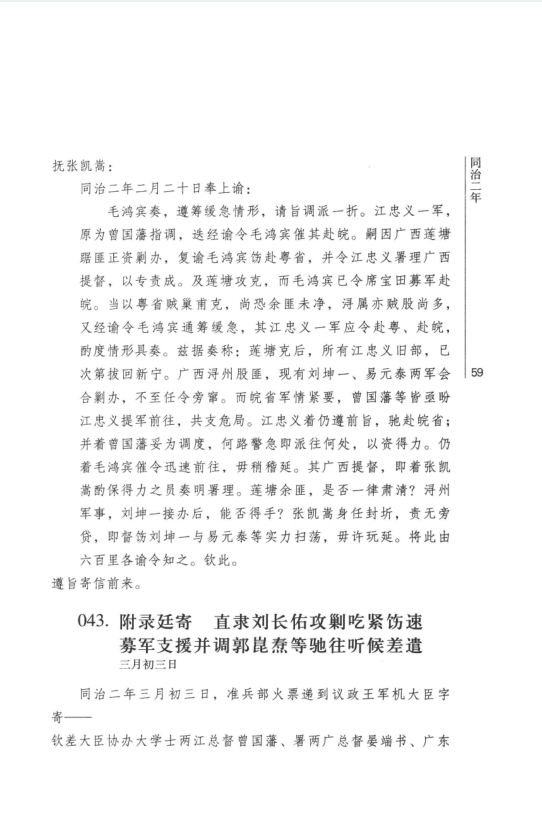 同治二年

59

抚张凯嵩：

同治二年二月二十日奉上谕：

毛鸿宾奏，遵筹缓急情形，请旨调派一折。江忠义一军，原为曾国藩指调，迭经谕令毛鸿宾催其赴皖。嗣因广西莲塘踞匪正资剿办，复谕毛鸿宾饬赴粤省，并令江忠义署理广西提督，以专责成。及莲塘攻克，而毛鸿宾已令席宝田募军赴皖。当以粤省贼巢甫克，尚恐余匪未净，浔属亦贼股尚多，又经谕令毛鸿宾通筹缓急，其江忠义一军应令赴粤、赴皖，酌度情形具奏。兹据奏称：莲塘克后，所有江忠义旧部，已次第拔回新宁。广西浔州股匪，现有刘坤一、易元泰两军会合剿办，不至任令旁窜。而皖省军情紧要，曾国藩等皆亟盼江忠义提军前往，共支危局。江忠义着仍遵前旨，驰赴皖省；并着曾国藩妥为调度，何路警急即派往何处，以资得力。仍着毛鸿宾催令迅速前往，毋稍稽延。其广西提督，即着张凯嵩酌保得力之员奏明署理。莲塘余匪，是否一律肃清？浔州军事，刘坤一接办后，能否得手？张凯嵩身任封圻，责无旁贷，即督饬刘坤一与易元泰等实力扫荡，毋许玩延。将此由六百里各谕令知之。钦此。

遵旨寄信前来。

043. 附录廷寄　直隶刘长佑攻剿吃紧饬速募军支援并调郭崑焘等驰往听候差遣
三月初三日

同治二年三月初三日，准兵部火票递到议政王军机大臣字寄——

钦差大臣协办大学士两江总督曾国藩、署两广总督晏端书、广东